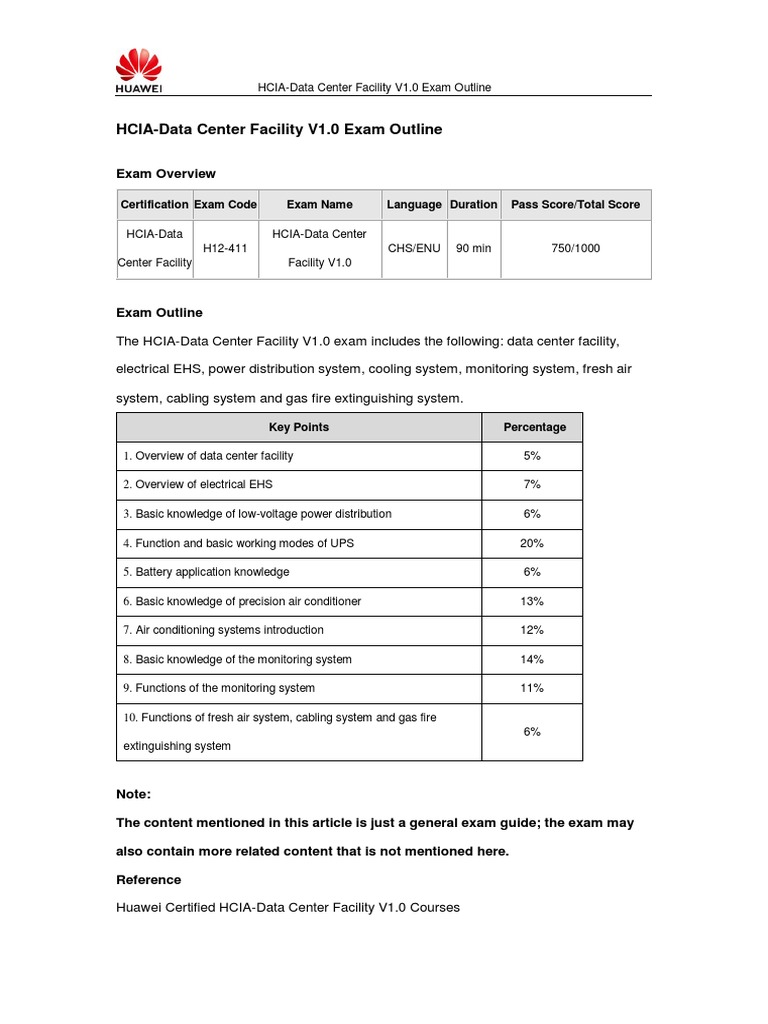 HUAWEI

HCIA-Data Center Facility V1.0 Exam Outline

HCIA-Data Center Facility V1.0 Exam Outline

Exam Overview

| Certification | Exam Code | Exam Name | Language | Duration | Pass Score/Total Score |
|---|---|---|---|---|---|
| HCIA-Data Center Facility | H12-411 | HCIA-Data Center Facility V1.0 | CHS/ENU | 90 min | 750/1000 |

Exam Outline

The HCIA-Data Center Facility V1.0 exam includes the following: data center facility, electrical EHS, power distribution system, cooling system, monitoring system, fresh air system, cabling system and gas fire extinguishing system.

| Key Points | Percentage |
|---|---|
| 1. Overview of data center facility | 5% |
| 2. Overview of electrical EHS | 7% |
| 3. Basic knowledge of low-voltage power distribution | 6% |
| 4. Function and basic working modes of UPS | 20% |
| 5. Battery application knowledge | 6% |
| 6. Basic knowledge of precision air conditioner | 13% |
| 7. Air conditioning systems introduction | 12% |
| 8. Basic knowledge of the monitoring system | 14% |
| 9. Functions of the monitoring system | 11% |
| 10. Functions of fresh air system, cabling system and gas fire extinguishing system | 6% |

Note:

The content mentioned in this article is just a general exam guide; the exam may also contain more related content that is not mentioned here.

Reference

Huawei Certified HCIA-Data Center Facility V1.0 Courses